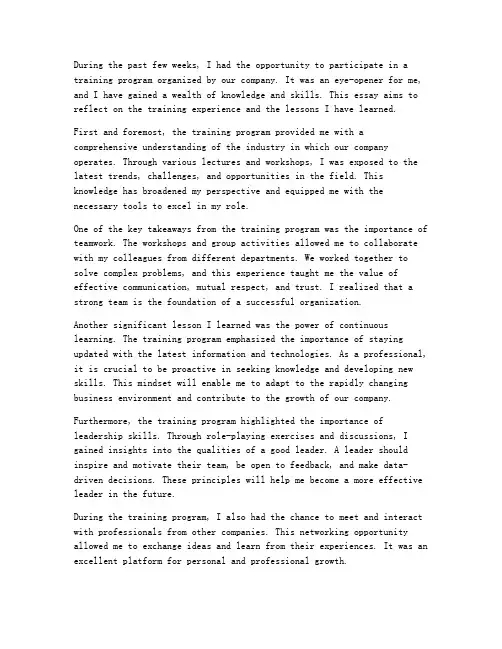 During the past few weeks, I had the opportunity to participate in a training program organized by our company. It was an eye-opener for me, and I have gained a wealth of knowledge and skills. This essay aims to reflect on the training experience and the lessons I have learned.

First and foremost, the training program provided me with a comprehensive understanding of the industry in which our company operates. Through various lectures and workshops, I was exposed to the latest trends, challenges, and opportunities in the field. This knowledge has broadened my perspective and equipped me with the necessary tools to excel in my role.

One of the key takeaways from the training program was the importance of teamwork. The workshops and group activities allowed me to collaborate with my colleagues from different departments. We worked together to solve complex problems, and this experience taught me the value of effective communication, mutual respect, and trust. I realized that a strong team is the foundation of a successful organization.

Another significant lesson I learned was the power of continuous learning. The training program emphasized the importance of staying updated with the latest information and technologies. As a professional, it is crucial to be proactive in seeking knowledge and developing new skills. This mindset will enable me to adapt to the rapidly changing business environment and contribute to the growth of our company.

Furthermore, the training program highlighted the importance of leadership skills. Through role-playing exercises and discussions, I gained insights into the qualities of a good leader. A leader should inspire and motivate their team, be open to feedback, and make data-driven decisions. These principles will help me become a more effective leader in the future.

During the training program, I also had the chance to meet and interact with professionals from other companies. This networking opportunity allowed me to exchange ideas and learn from their experiences. It was an excellent platform for personal and professional growth.